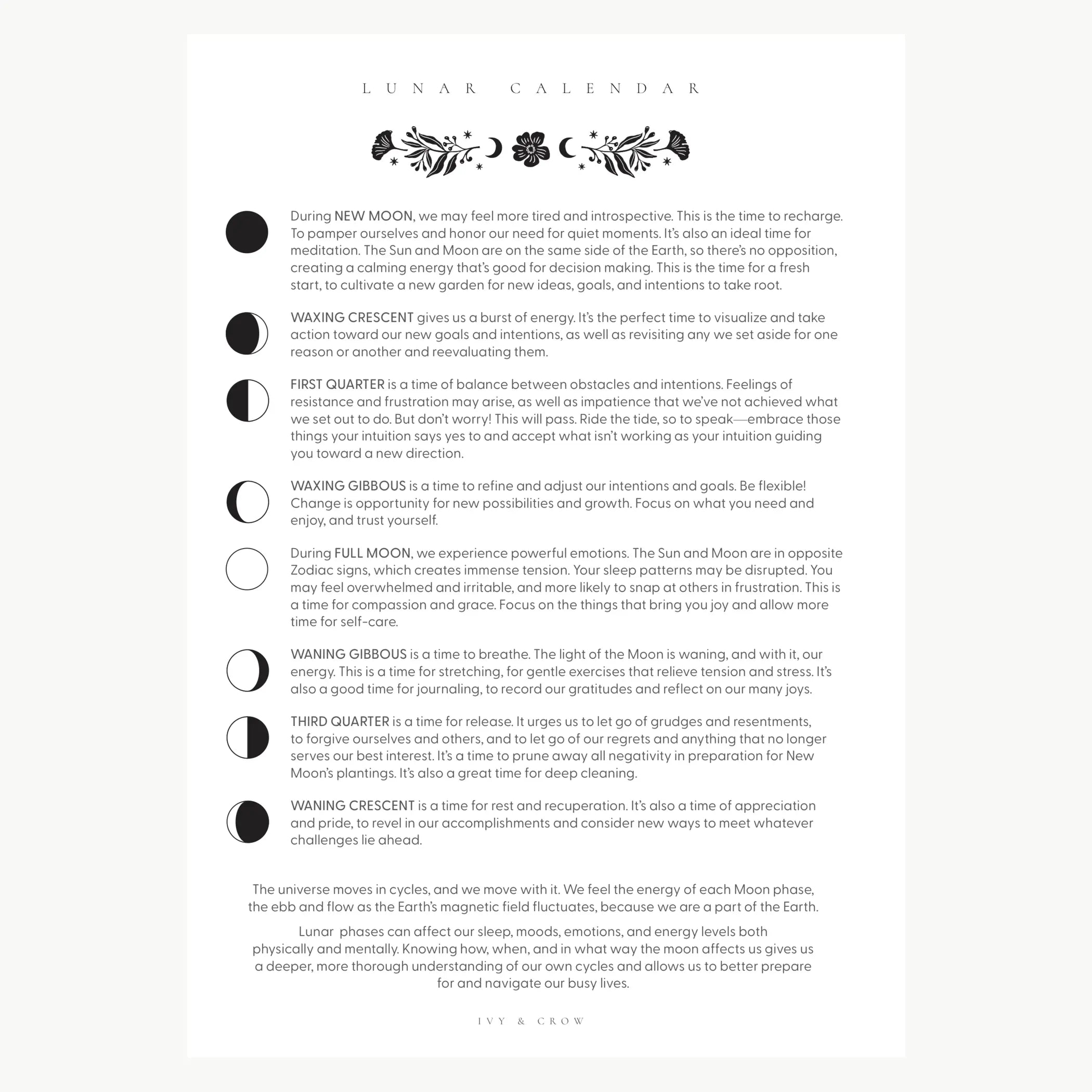 LUNAR CALENDAR

During NEW MOON, we may feel more tired and introspective. This is the time to recharge. To pamper ourselves and honor our need for quiet moments. It's also an ideal time for meditation. The Sun and Moon are on the same side of the Earth, so there's no opposition, creating a calming energy that's good for decision making. This is the time for a fresh start, to cultivate a new garden for new ideas, goals, and intentions to take root.

WAXING CRESCENT gives us a burst of energy. It's the perfect time to visualize and take action toward our new goals and intentions, as well as revisiting any we set aside for one reason or another and reevaluating them.

FIRST QUARTER is a time of balance between obstacles and intentions. Feelings of resistance and frustration may arise, as well as impatience that we've not achieved what we set out to do. But don't worry! This will pass. Ride the tide, so to speak—embrace those things your intuition says yes to and accept what isn't working as your intuition guiding you toward a new direction.

WAXING GIBBOUS is a time to refine and adjust our intentions and goals. Be flexible! Change is opportunity for new possibilities and growth. Focus on what you need and enjoy, and trust yourself.

During FULL MOON, we experience powerful emotions. The Sun and Moon are in opposite Zodiac signs, which creates immense tension. Your sleep patterns may be disrupted. You may feel overwhelmed and irritable, and more likely to snap at others in frustration. This is a time for compassion and grace. Focus on the things that bring you joy and allow more time for self-care.

WANING GIBBOUS is a time to breathe. The light of the Moon is waning, and with it, our energy. This is a time for stretching, for gentle exercises that relieve tension and stress. It's also a good time for journaling, to record our gratitudes and reflect on our many joys.

THIRD QUARTER is a time for release. It urges us to let go of grudges and resentments, to forgive ourselves and others, and to let go of our regrets and anything that no longer serves our best interest. It's a time to prune away all negativity in preparation for New Moon's plantings. It's also a great time for deep cleaning.

WANING CRESCENT is a time for rest and recuperation. It's also a time of appreciation and pride, to revel in our accomplishments and consider new ways to meet whatever challenges lie ahead.

The universe moves in cycles, and we move with it. We feel the energy of each Moon phase, the ebb and flow as the Earth's magnetic field fluctuates, because we are a part of the Earth.

Lunar phases can affect our sleep, moods, emotions, and energy levels both physically and mentally. Knowing how, when, and in what way the moon affects us gives us a deeper, more thorough understanding of our own cycles and allows us to better prepare for and navigate our busy lives.

IVY & CROW